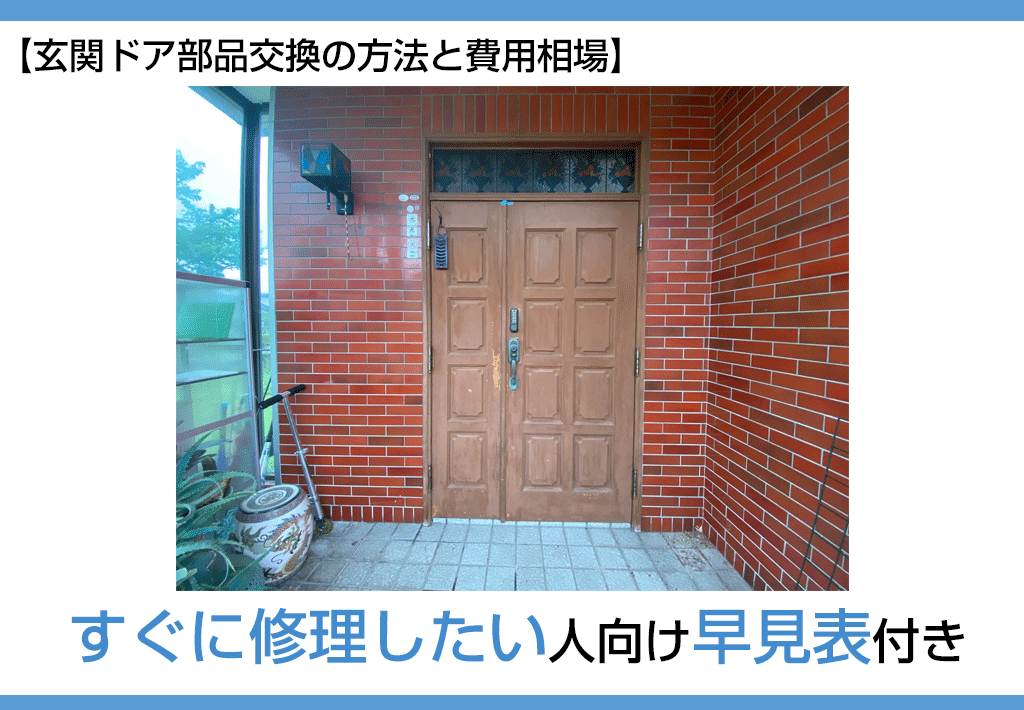 【玄関ドア部品交換の方法と費用相場】

すぐに修理したい人向け早見表付き